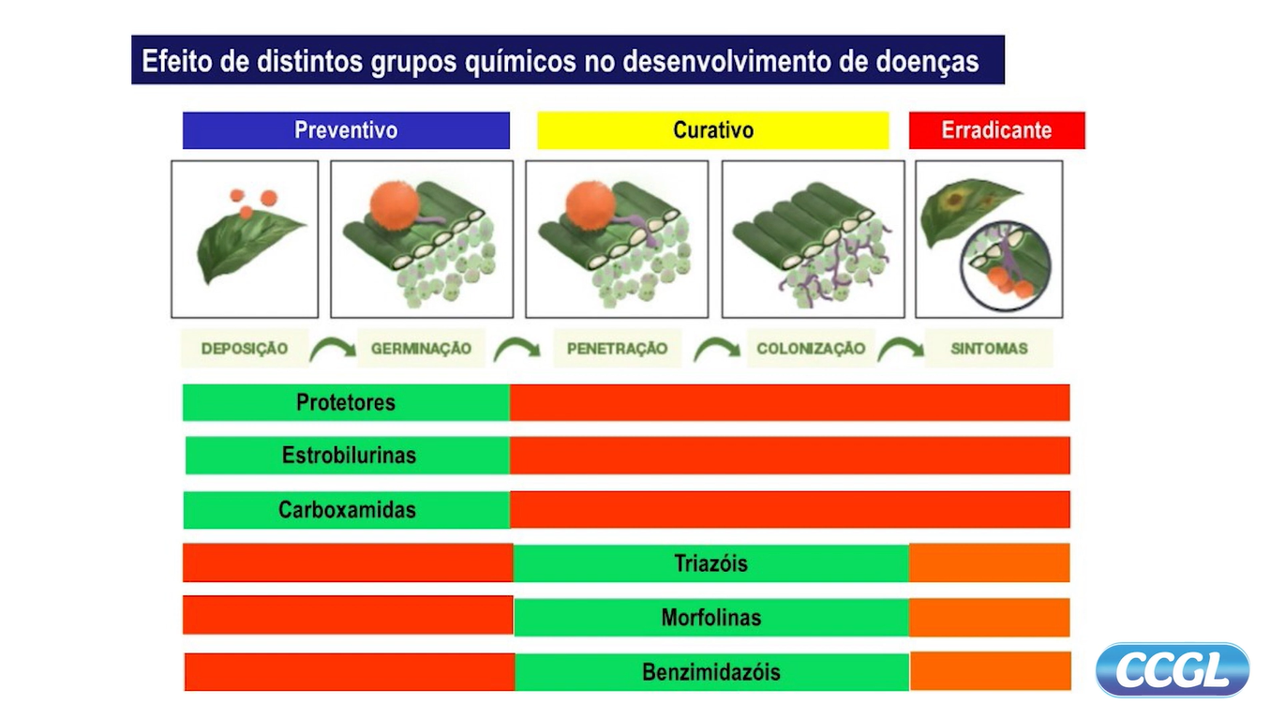 Efeito de distintos grupos químicos no desenvolvimento de doenças

Preventivo

Curativo

Erradicante

DEPOSIÇÃO

GERMINAÇÃO

PENETRAÇÃO

COLONIZAÇÃO

SINTOMAS

Protetores

Estrobilurinas

Carboxamidas

Triazóis

Morfolinas

Benzimidazóis

CCGL